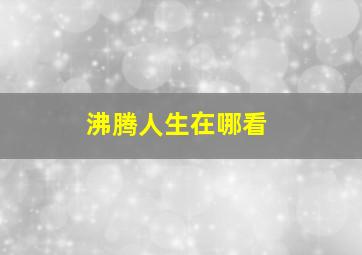 沸腾人生在哪看